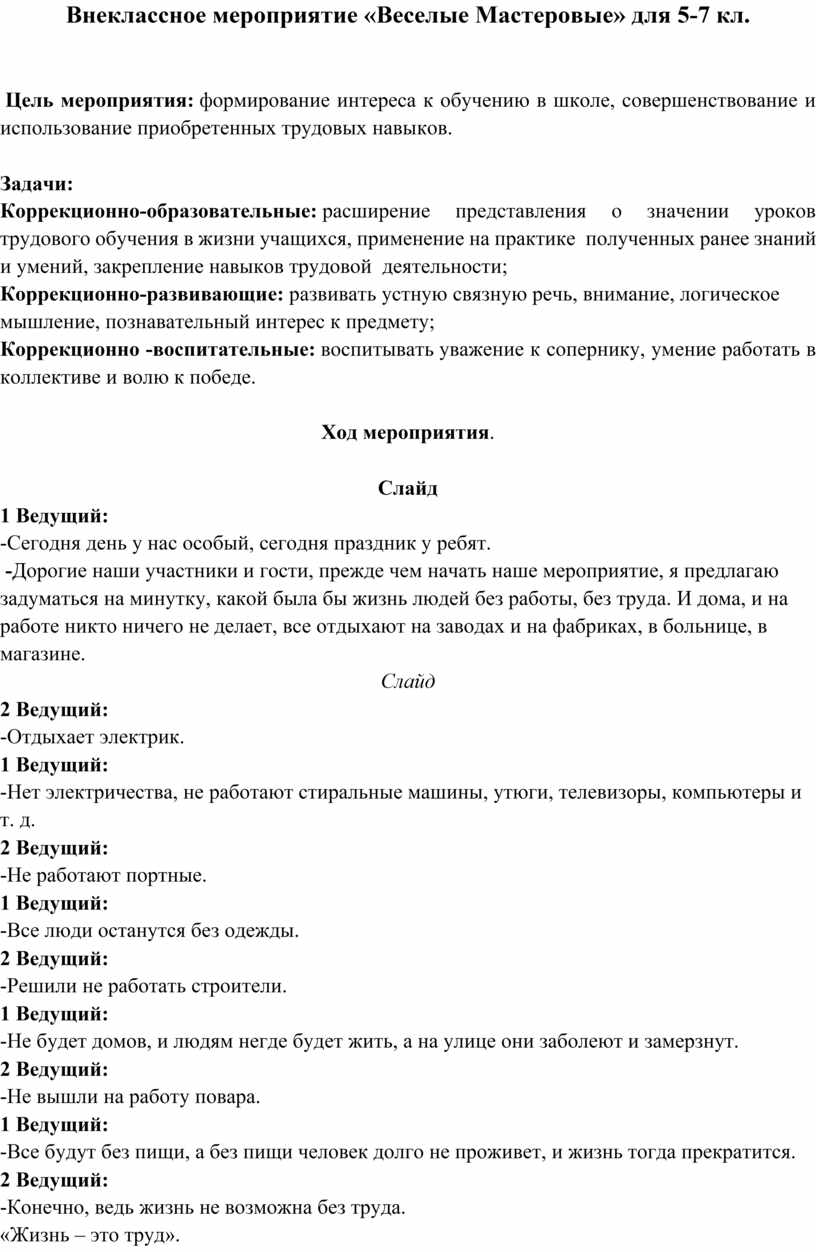 Внеклассное мероприятие «Веселые Мастеровые» для 5-7 кл.

Цель мероприятия: формирование интереса к обучению в школе, совершенствование и использование приобретенных трудовых навыков.

Задачи:
Коррекционно-образовательные: расширение представления о значении уроков трудового обучения в жизни учащихся, применение на практике полученных ранее знаний и умений, закрепление навыков трудовой деятельности;
Коррекционно-развивающие: развивать устную связную речь, внимание, логическое мышление, познавательный интерес к предмету;
Коррекционно -воспитательные: воспитывать уважение к сопернику, умение работать в коллективе и волю к победе.

Ход мероприятия.

Слайд

1 Ведущий:
-Сегодня день у нас особый, сегодня праздник у ребят.
-Дорогие наши участники и гости, прежде чем начать наше мероприятие, я предлагаю задуматься на минутку, какой была бы жизнь людей без работы, без труда. И дома, и на работе никто ничего не делает, все отдыхают на заводах и на фабриках, в больнице, в магазине.

Слайд

2 Ведущий:
-Отдыхает электрик.
1 Ведущий:
-Нет электричества, не работают стиральные машины, утюги, телевизоры, компьютеры и т. д.
2 Ведущий:
-Не работают портные.
1 Ведущий:
-Все люди останутся без одежды.
2 Ведущий:
-Решили не работать строители.
1 Ведущий:
-Не будет домов, и людям негде будет жить, а на улице они заболеют и замерзнут.
2 Ведущий:
-Не вышли на работу повара.
1 Ведущий:
-Все будут без пищи, а без пищи человек долго не проживет, и жизнь тогда прекратится.
2 Ведущий:
-Конечно, ведь жизнь не возможна без труда.
«Жизнь – это труд».